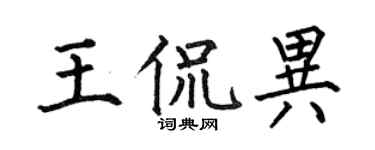 王侃異

词典网